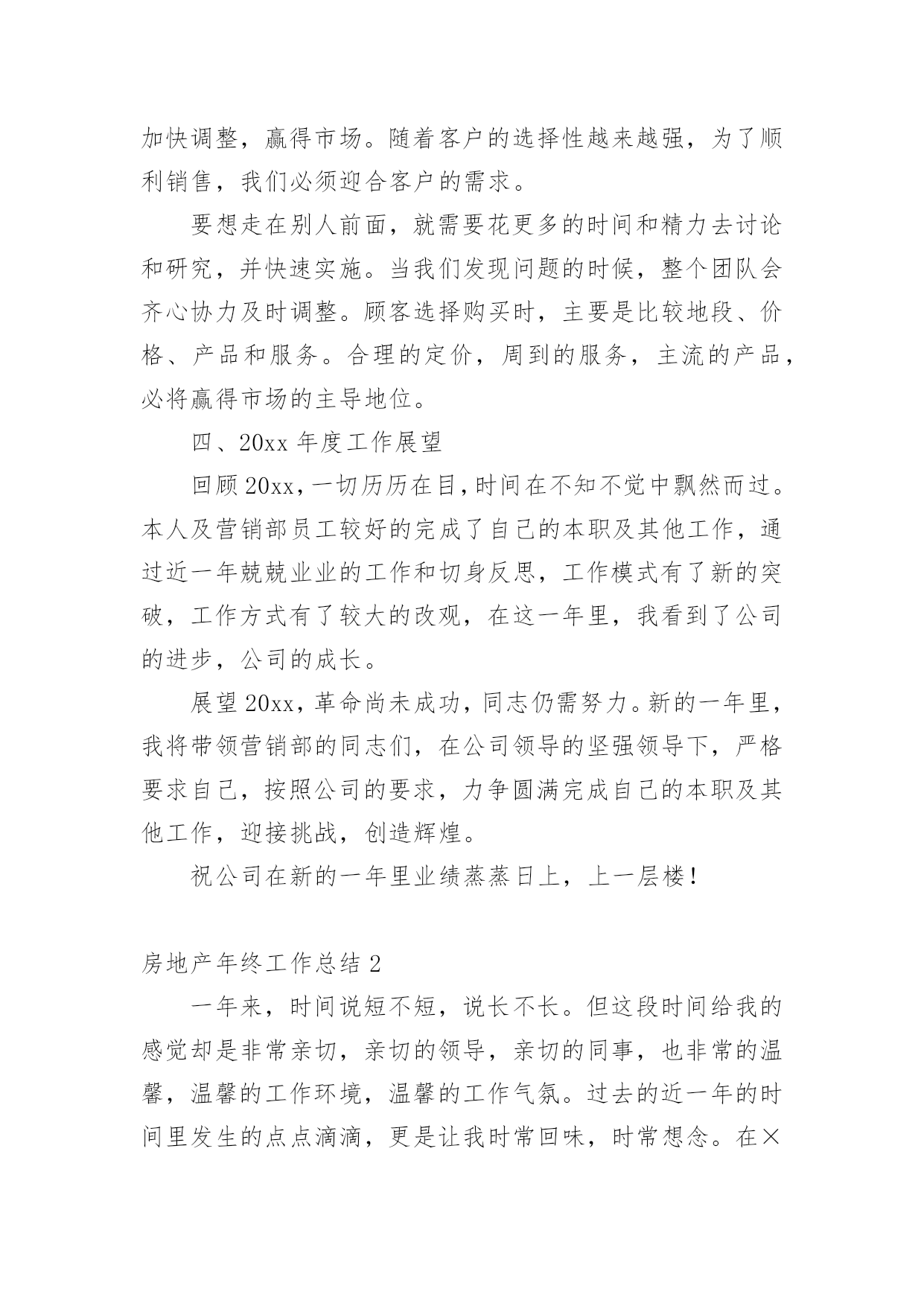 加快调整，赢得市场。随着客户的选择性越来越强，为了顺利销售，我们必须迎合客户的需求。

要想走在别人前面，就需要花更多的时间和精力去讨论和研究，并快速实施。当我们发现问题的时候，整个团队会齐心协力及时调整。顾客选择购买时，主要是比较地段、价格、产品和服务。合理的定价，周到的服务，主流的产品，必将赢得市场的主导地位。

四、20xx 年度工作展望

回顾 20xx，一切历历在目，时间在不知不觉中飘然而过。本人及营销部员工较好的完成了自己的本职及其他工作，通过近一年兢兢业业的工作和切身反思，工作模式有了新的突破，工作方式有了较大的改观，在这一年里，我看到了公司的进步，公司的成长。

展望 20xx，革命尚未成功，同志仍需努力。新的一年里，我将带领营销部的同志们，在公司领导的坚强领导下，严格要求自己，按照公司的要求，力争圆满完成自己的本职及其他工作，迎接挑战，创造辉煌。

祝公司在新的一年里业绩蒸蒸日上，上一层楼！

房地产年终工作总结 2

一年来，时间说短不短，说长不长。但这段时间给我的感觉却是非常亲切，亲切的领导，亲切的同事，也非常的温馨，温馨的工作环境，温馨的工作气氛。过去的近一年的时间里发生的点点滴滴，更是让我时常回味，时常想念。在×